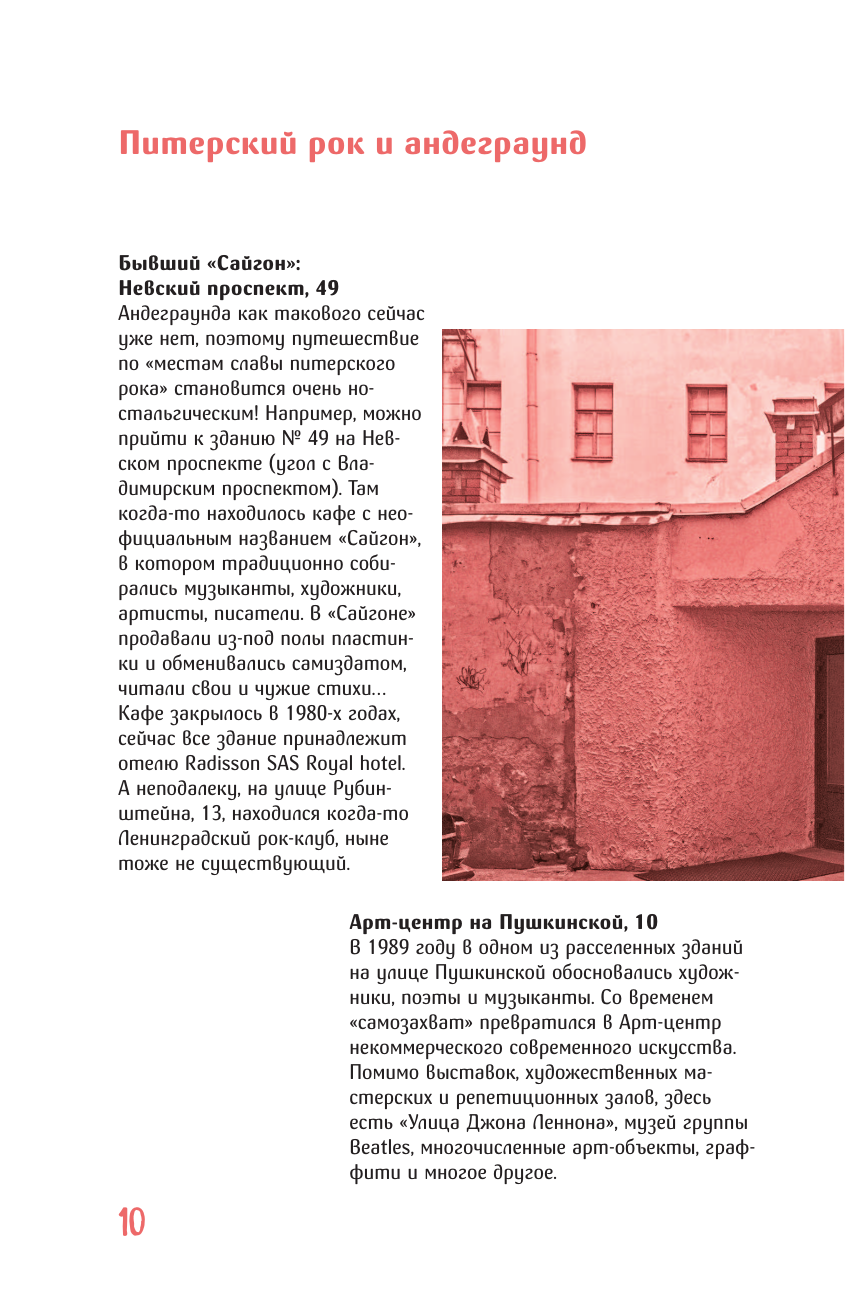 Питерский рок и андеграунд

Бывший «Сайгон»: Невский проспект, 49

Андеграунда как такового сейчас уже нет, поэтому путешествие по «местам славы питерского рока» становится очень ностальгическим! Например, можно прийти к зданию № 49 на Невском проспекте (угол с Владимирским проспектом). Там когда-то находилось кафе с неофициальным названием «Сайгон», в котором традиционно собирались музыканты, художники, артисты, писатели. В «Сайгоне» продавали из-под полы пластинки и обменивались самиздатом, читали свои и чужие стихи… Кафе закрылось в 1980-х годах, сейчас все здание принадлежит отелю Radisson SAS Royal hotel. А неподалеку, на улице Рубинштейна, 13, находился когда-то Ленинградский рок-клуб, ныне тоже не существующий.

Арт-центр на Пушкинской, 10

В 1989 году в одном из расселенных зданий на улице Пушкинской обосновались художники, поэты и музыканты. Со временем «самозахват» превратился в Арт-центр некоммерческого современного искусства. Помимо выставок, художественных мастерских и репетиционных залов, здесь есть «Улица Джона Леннона», музей группы Beatles, многочисленные арт-объекты, граффити и многое другое.

10